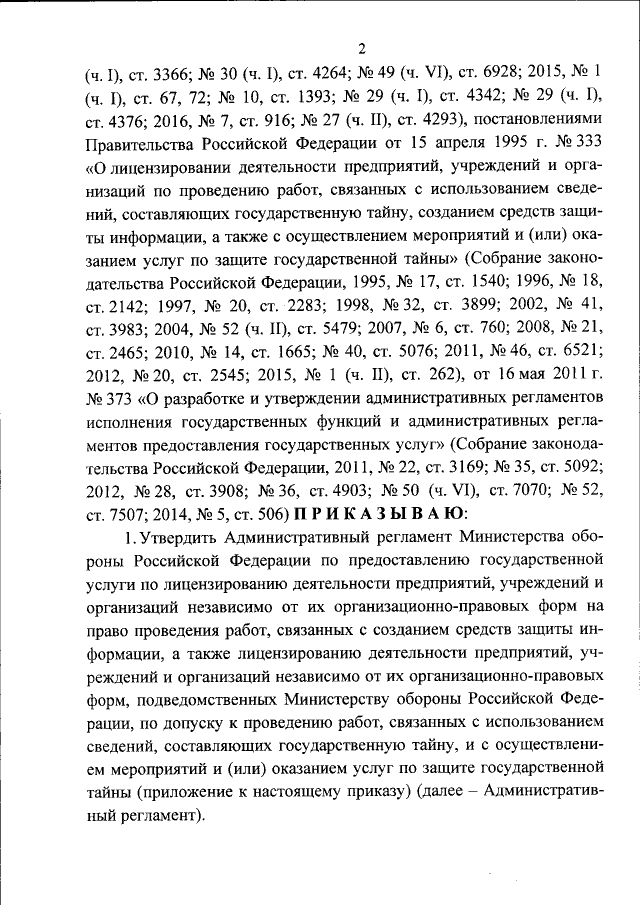 2

(ч. I), ст. 3366; № 30 (ч. I), ст. 4264; № 49 (ч. VI), ст. 6928; 2015, № 1 (ч. I), ст. 67, 72; № 10, ст. 1393; № 29 (ч. I), ст. 4342; № 29 (ч. I), ст. 4376; 2016, № 7, ст. 916; № 27 (ч. II), ст. 4293), постановлениями Правительства Российской Федерации от 15 апреля 1995 г. № 333 «О лицензировании деятельности предприятий, учреждений и организаций по проведению работ, связанных с использованием сведений, составляющих государственную тайну, созданием средств защиты информации, а также с осуществлением мероприятий и (или) оказанием услуг по защите государственной тайны» (Собрание законодательства Российской Федерации, 1995, № 17, ст. 1540; 1996, № 18, ст. 2142; 1997, № 20, ст. 2283; 1998, № 32, ст. 3899; 2002, № 41, ст. 3983; 2004, № 52 (ч. II), ст. 5479; 2007, № 6, ст. 760; 2008, № 21, ст. 2465; 2010, № 14, ст. 1665; № 40, ст. 5076; 2011, № 46, ст. 6521; 2012, № 20, ст. 2545; 2015, № 1 (ч. II), ст. 262), от 16 мая 2011 г. № 373 «О разработке и утверждении административных регламентов исполнения государственных функций и административных регламентов предоставления государственных услуг» (Собрание законодательства Российской Федерации, 2011, № 22, ст. 3169; № 35, ст. 5092; 2012, № 28, ст. 3908; № 36, ст. 4903; № 50 (ч. VI), ст. 7070; № 52, ст. 7507; 2014, № 5, ст. 506) П Р И К А З Ы В А Ю:

1. Утвердить Административный регламент Министерства обороны Российской Федерации по предоставлению государственной услуги по лицензированию деятельности предприятий, учреждений и организаций независимо от их организационно-правовых форм на право проведения работ, связанных с созданием средств защиты информации, а также лицензированию деятельности предприятий, учреждений и организаций независимо от их организационно-правовых форм, подведомственных Министерству обороны Российской Федерации, по допуску к проведению работ, связанных с использованием сведений, составляющих государственную тайну, и с осуществлением мероприятий и (или) оказанием услуг по защите государственной тайны (приложение к настоящему приказу) (далее – Административный регламент).